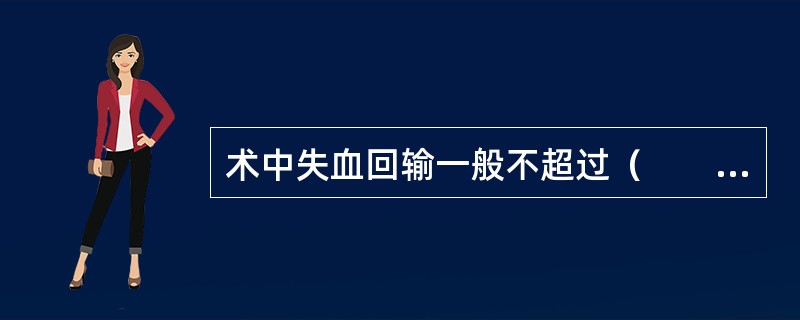 术中失血回输一般不超过（　　...